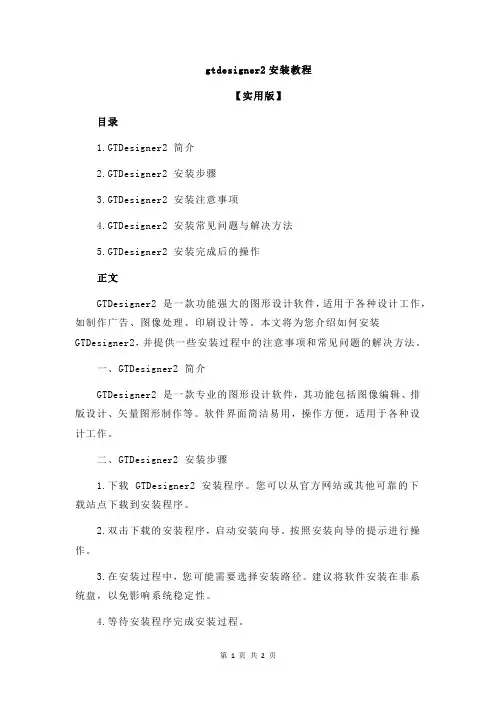 gtdesigner2 安装教程

【实用版】

目录

1.GTDesigner2 简介

2.GTDesigner2 安装步骤

3.GTDesigner2 安装注意事项

4.GTDesigner2 安装常见问题与解决方法

5.GTDesigner2 安装完成后的操作

正文

GTDesigner2 是一款功能强大的图形设计软件，适用于各种设计工作，如制作广告、图像处理、印刷设计等。本文将为您介绍如何安装 GTDesigner2，并提供一些安装过程中的注意事项和常见问题的解决方法。

一、GTDesigner2 简介

GTDesigner2 是一款专业的图形设计软件，其功能包括图像编辑、排版设计、矢量图形制作等。软件界面简洁易用，操作方便，适用于各种设计工作。

二、GTDesigner2 安装步骤

1.下载 GTDesigner2 安装程序。您可以从官方网站或其他可靠的下载站点下载到安装程序。

2.双击下载的安装程序，启动安装向导。按照安装向导的提示进行操作。

3.在安装过程中，您可能需要选择安装路径。建议将软件安装在非系统盘，以免影响系统稳定性。

4.等待安装程序完成安装过程。

第 1 页 共 2 页